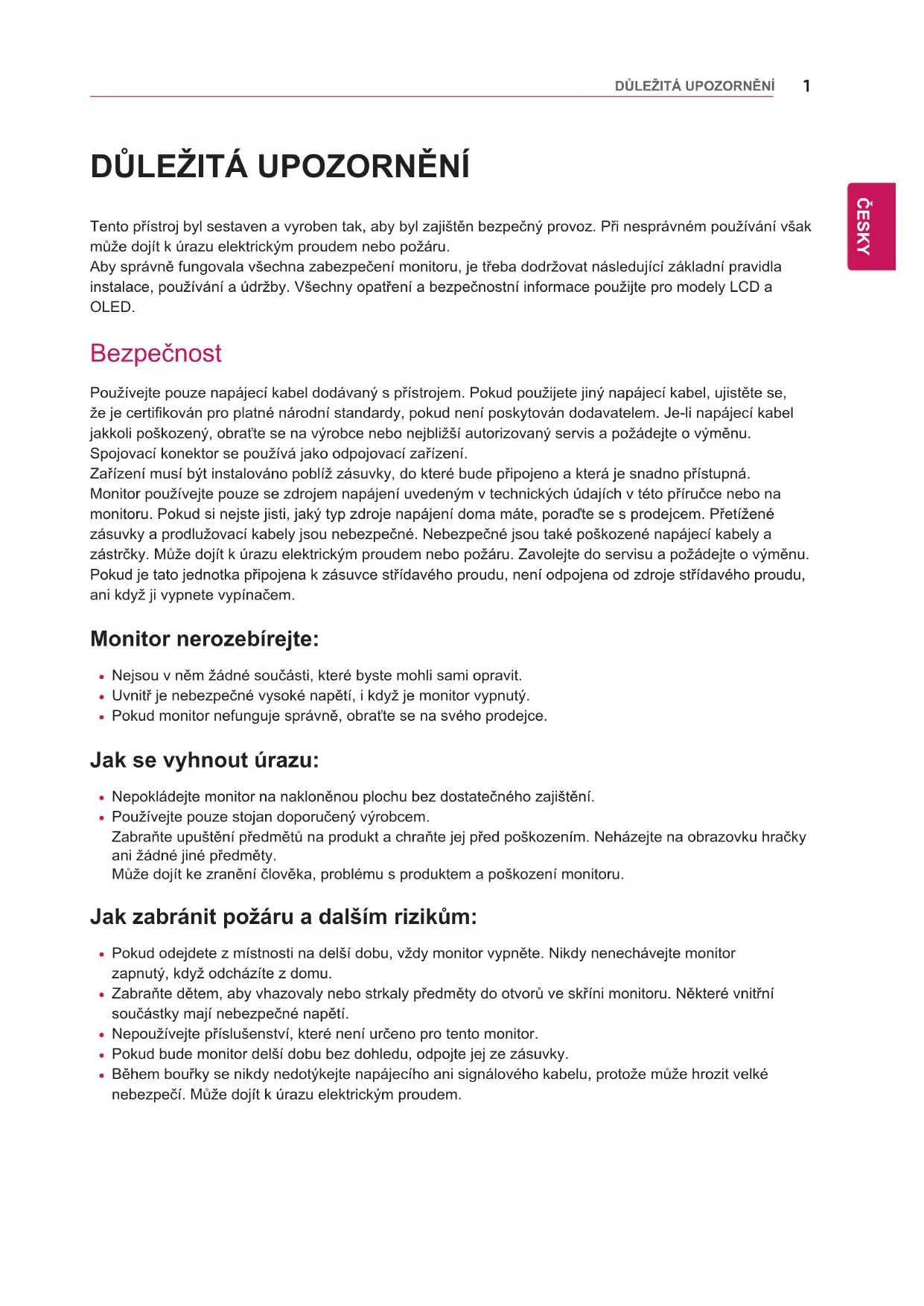 DŮLEŽITÁ UPOZORNĚNÍ 1

ČESKY

DŮLEŽITÁ UPOZORNĚNÍ

Tento přístroj byl sestaven a vyroben tak, aby byl zajištěn bezpečný provoz. Při nesprávném používání však může dojít k úrazu elektrickým proudem nebo požáru.
Aby správně fungovala všechna zabezpečení monitoru, je třeba dodržovat následující základní pravidla instalace, používání a údržby. Všechny opatření a bezpečnostní informace použijte pro modely LCD a OLED.

Bezpečnost

Používejte pouze napájecí kabel dodávaný s přístrojem. Pokud použijete jiný napájecí kabel, ujistěte se, že je certifikován pro platné národní standardy, pokud není poskytován dodavatelem. Je-li napájecí kabel jakkoli poškozený, obraťte se na výrobce nebo nejbližší autorizovaný servis a požádejte o výměnu.
Spojovací konektor se používá jako odpojovací zařízení.
Zařízení musí být instalováno poblíž zásuvky, do které bude připojeno a která je snadno přístupná.
Monitor používejte pouze se zdrojem napájení uvedeným v technických údajích v této příručce nebo na monitoru. Pokud si nejste jisti, jaký typ zdroje napájení doma máte, poraďte se s prodejcem. Přetížené zásuvky a prodlužovací kabely jsou nebezpečné. Nebezpečné jsou také poškozené napájecí kabely a zástrčky. Může dojít k úrazu elektrickým proudem nebo požáru. Zavolejte do servisu a požádejte o výměnu.
Pokud je tato jednotka připojena k zásuvce střídavého proudu, není odpojena od zdroje střídavého proudu, ani když ji vypnete vypínačem.

Monitor nerozebírejte:

• Nejsou v něm žádné součásti, které byste mohli sami opravit.
• Uvnitř je nebezpečné vysoké napětí, i když je monitor vypnutý.
• Pokud monitor nefunguje správně, obraťte se na svého prodejce.

Jak se vyhnout úrazu:

• Nepokládejte monitor na nakloněnou plochu bez dostatečného zajištění.
• Používejte pouze stojan doporučený výrobcem.
Zabraňte upuštění předmětů na produkt a chraňte jej před poškozením. Neházejte na obrazovku hračky ani žádné jiné předměty.
Může dojít ke zranění člověka, problému s produktem a poškození monitoru.

Jak zabránit požáru a dalším rizikům:

• Pokud odejdete z místnosti na delší dobu, vždy monitor vypněte. Nikdy nenechávejte monitor zapnutý, když odcházíte z domu.
• Zabraňte dětem, aby vhazovaly nebo strkaly předměty do otvorů ve skříni monitoru. Některé vnitřní součástky mají nebezpečné napětí.
• Nepoužívejte příslušenství, které není určeno pro tento monitor.
• Pokud bude monitor delší dobu bez dohledu, odpojte jej ze zásuvky.
• Během bouřky se nikdy nedotýkejte napájecího ani signálového kabelu, protože může hrozit velké nebezpečí. Může dojít k úrazu elektrickým proudem.